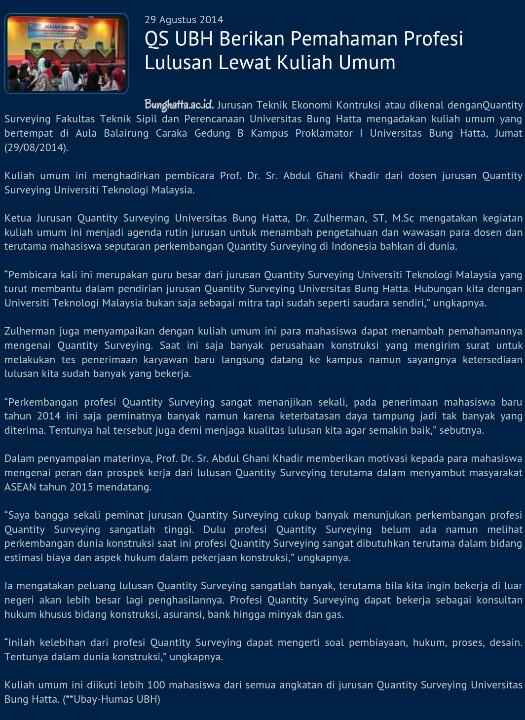 29 Agustus 2014

QS UBH Berikan Pemahaman Profesi Lulusan Lewat Kuliah Umum

Bunghatta.ac.id. Jurusan Teknik Ekonomi Kontruksi atau dikenal denganQuantity Surveying Fakultas Teknik Sipil dan Perencanaan Universitas Bung Hatta mengadakan kuliah umum yang bertempat di Aula Balairung Caraka Gedung B Kampus Proklamator I Universitas Bung Hatta, Jumat (29/08/2014).

Kuliah umum ini menghadirkan pembicara Prof. Dr. Sr. Abdul Ghani Khadir dari dosen jurusan Quantity Surveying Universiti Teknologi Malaysia.

Ketua Jurusan Quantity Surveying Universitas Bung Hatta, Dr. Zulherman, ST, M.Sc mengatakan kegiatan kuliah umum ini menjadi agenda rutin jurusan untuk menambah pengetahuan dan wawasan para dosen dan terutama mahasiswa seputaran perkembangan Quantity Surveying di Indonesia bahkan di dunia.

"Pembicara kali ini merupakan guru besar dari jurusan Quantity Surveying Universiti Teknologi Malaysia yang turut membantu dalam pendirian jurusan Quantity Surveying Universitas Bung Hatta. Hubungan kita dengan Universiti Teknologi Malaysia bukan saja sebagai mitra tapi sudah seperti saudara sendiri," ungkapnya.

Zulherman juga menyampaikan dengan kuliah umum ini para mahasiswa dapat menambah pemahamannya mengenai Quantity Surveying. Saat ini saja banyak perusahaan konstruksi yang mengirim surat untuk melakukan tes penerimaan karyawan baru langsung datang ke kampus namun sayangnya ketersediaan lulusan kita sudah banyak yang bekerja.

"Perkembangan profesi Quantity Surveying sangat menanjikan sekali, pada penerimaan mahasiswa baru tahun 2014 ini saja peminatnya banyak namun karena keterbatasan daya tampung jadi tak banyak yang diterima. Tentunya hal tersebut juga demi menjaga kualitas lulusan kita agar semakin baik," sebutnya.

Dalam penyampaian materinya, Prof. Dr. Sr. Abdul Ghani Khadir memberikan motivasi kepada para mahasiswa mengenai peran dan prospek kerja dari lulusan Quantity Surveying terutama dalam menyambut masyarakat ASEAN tahun 2015 mendatang.

"Saya bangga sekali peminat jurusan Quantity Surveying cukup banyak menunjukan perkembangan profesi Quantity Surveying sangatlah tinggi. Dulu profesi Quantity Surveying belum ada namun melihat perkembangan dunia konstruksi saat ini profesi Quantity Surveying sangat dibutuhkan terutama dalam bidang estimasi biaya dan aspek hukum dalam pekerjaan konstruksi," ungkapnya.

Ia mengatakan peluang lulusan Quantity Surveying sangatlah banyak, terutama bila kita ingin bekerja di luar negeri akan lebih besar lagi penghasilannya. Profesi Quantity Surveying dapat bekerja sebagai konsultan hukum khusus bidang konstruksi, asuransi, bank hingga minyak dan gas.

"Inilah kelebihan dari profesi Quantity Surveying dapat mengerti soal pembiayaan, hukum, proses, desain. Tentunya dalam dunia konstruksi," ungkapnya.

Kuliah umum ini diikuti lebih 100 mahasiswa dari semua angkatan di jurusan Quantity Surveying Universitas Bung Hatta. (**Ubay-Humas UBH)